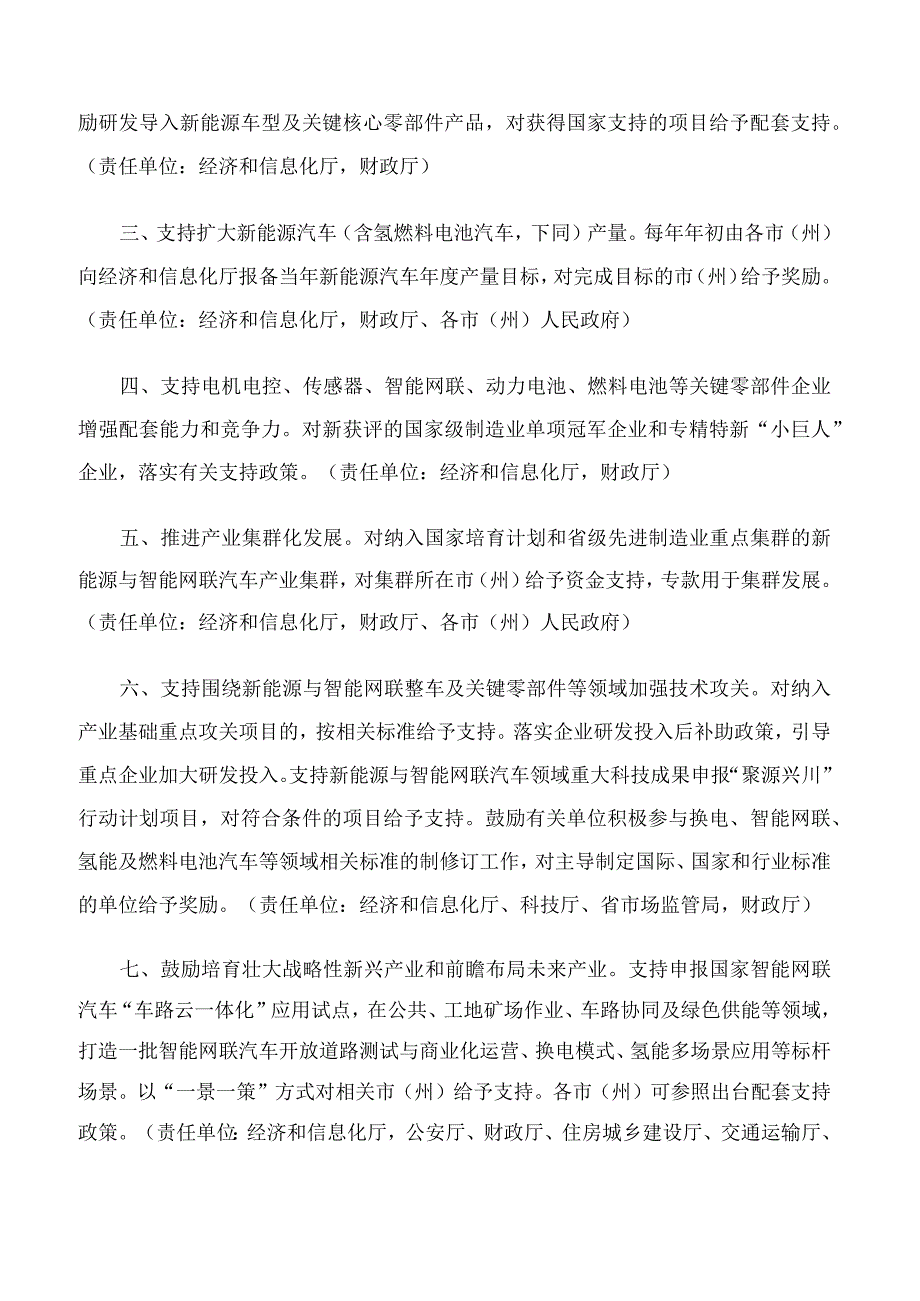 励研发导入新能源车型及关键核心零部件产品，对获得国家支持的项目给予配套支持。（责任单位：经济和信息化厅，财政厅）

三、支持扩大新能源汽车（含氢燃料电池汽车，下同）产量。每年年初由各市（州）向经济和信息化厅报备当年新能源汽车年度产量目标，对完成目标的市（州）给予奖励。（责任单位：经济和信息化厅，财政厅、各市（州）人民政府）

四、支持电机电控、传感器、智能网联、动力电池、燃料电池等关键零部件企业增强配套能力和竞争力。对新获评的国家级制造业单项冠军企业和专精特新“小巨人”企业，落实有关支持政策。（责任单位：经济和信息化厅，财政厅）

五、推进产业集群化发展。对纳入国家培育计划和省级先进制造业重点集群的新能源与智能网联汽车产业集群，对集群所在市（州）给予资金支持，专款用于集群发展。（责任单位：经济和信息化厅，财政厅、各市（州）人民政府）

六、支持围绕新能源与智能网联整车及关键零部件等领域加强技术攻关。对纳入产业基础重点攻关项目的，按相关标准给予支持。落实企业研发投入后补助政策，引导重点企业加大研发投入。支持新能源与智能网联汽车领域重大科技成果申报“聚源兴川”行动计划项目，对符合条件的项目给予支持。鼓励有关单位积极参与换电、智能网联、氢能及燃料电池汽车等领域相关标准的制修订工作，对主导制定国际、国家和行业标准的单位给予奖励。（责任单位：经济和信息化厅、科技厅、省市场监管局，财政厅）

七、鼓励培育壮大战略性新兴产业和前瞻布局未来产业。支持申报国家智能网联汽车“车路云一体化”应用试点，在公共、工地矿场作业、车路协同及绿色供能等领域，打造一批智能网联汽车开放道路测试与商业化运营、换电模式、氢能多场景应用等标杆场景。以“一景一策”方式对相关市（州）给予支持。各市（州）可参照出台配套支持政策。（责任单位：经济和信息化厅，公安厅、财政厅、住房城乡建设厅、交通运输厅、